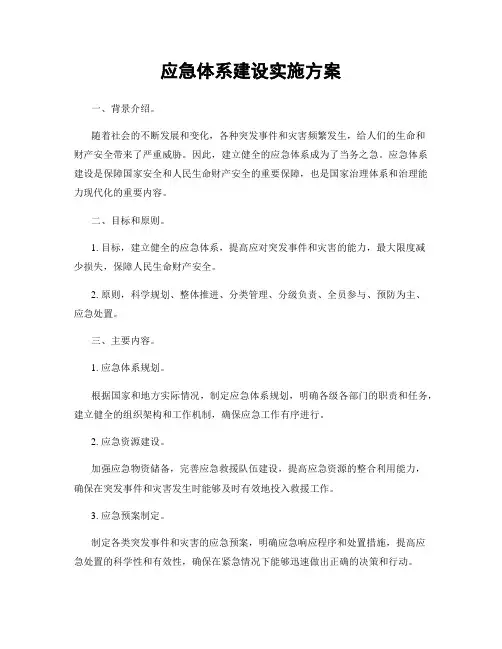 应急体系建设实施方案

一、背景介绍。

随着社会的不断发展和变化，各种突发事件和灾害频繁发生，给人们的生命和财产安全带来了严重威胁。因此，建立健全的应急体系成为了当务之急。应急体系建设是保障国家安全和人民生命财产安全的重要保障，也是国家治理体系和治理能力现代化的重要内容。

二、目标和原则。

1. 目标，建立健全的应急体系，提高应对突发事件和灾害的能力，最大限度减少损失，保障人民生命财产安全。

2. 原则，科学规划、整体推进、分类管理、分级负责、全员参与、预防为主、应急处置。

三、主要内容。

1. 应急体系规划。

根据国家和地方实际情况，制定应急体系规划，明确各级各部门的职责和任务，建立健全的组织架构和工作机制，确保应急工作有序进行。

2. 应急资源建设。

加强应急物资储备，完善应急救援队伍建设，提高应急资源的整合利用能力，确保在突发事件和灾害发生时能够及时有效地投入救援工作。

3. 应急预案制定。

制定各类突发事件和灾害的应急预案，明确应急响应程序和处置措施，提高应急处置的科学性和有效性，确保在紧急情况下能够迅速做出正确的决策和行动。